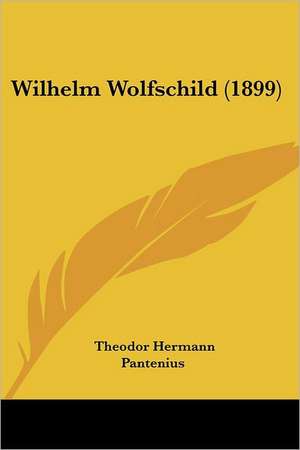 Wilhelm Wolfschild (1899)

Theodor Hermann Pantenius